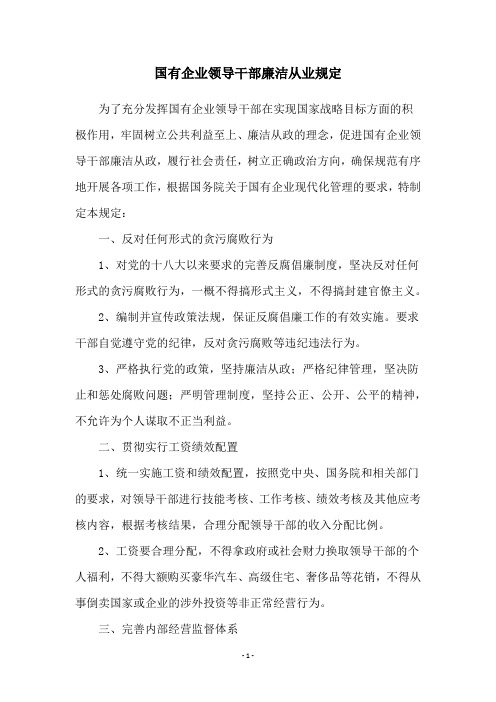 国有企业领导干部廉洁从业规定

为了充分发挥国有企业领导干部在实现国家战略目标方面的积极作用，牢固树立公共利益至上、廉洁从政的理念，促进国有企业领导干部廉洁从政，履行社会责任，树立正确政治方向，确保规范有序地开展各项工作，根据国务院关于国有企业现代化管理的要求，特制定本规定：

一、反对任何形式的贪污腐败行为

1、对党的十八大以来要求的完善反腐倡廉制度，坚决反对任何形式的贪污腐败行为，一概不得搞形式主义，不得搞封建官僚主义。

2、编制并宣传政策法规，保证反腐倡廉工作的有效实施。要求干部自觉遵守党的纪律，反对贪污腐败等违纪违法行为。

3、严格执行党的政策，坚持廉洁从政；严格纪律管理，坚决防止和惩处腐败问题；严明管理制度，坚持公正、公开、公平的精神，不允许为个人谋取不正当利益。

二、贯彻实行工资绩效配置

1、统一实施工资和绩效配置，按照党中央、国务院和相关部门的要求，对领导干部进行技能考核、工作考核、绩效考核及其他应考核内容，根据考核结果，合理分配领导干部的收入分配比例。

2、工资要合理分配，不得拿政府或社会财力换取领导干部的个人福利，不得大额购买豪华汽车、高级住宅、奢侈品等花销，不得从事倒卖国家或企业的涉外投资等非正常经营行为。

三、完善内部经营监督体系

- 1 -